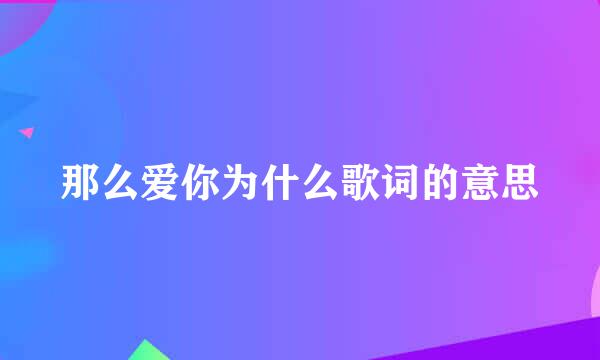 那么爱你为什么歌词的意思